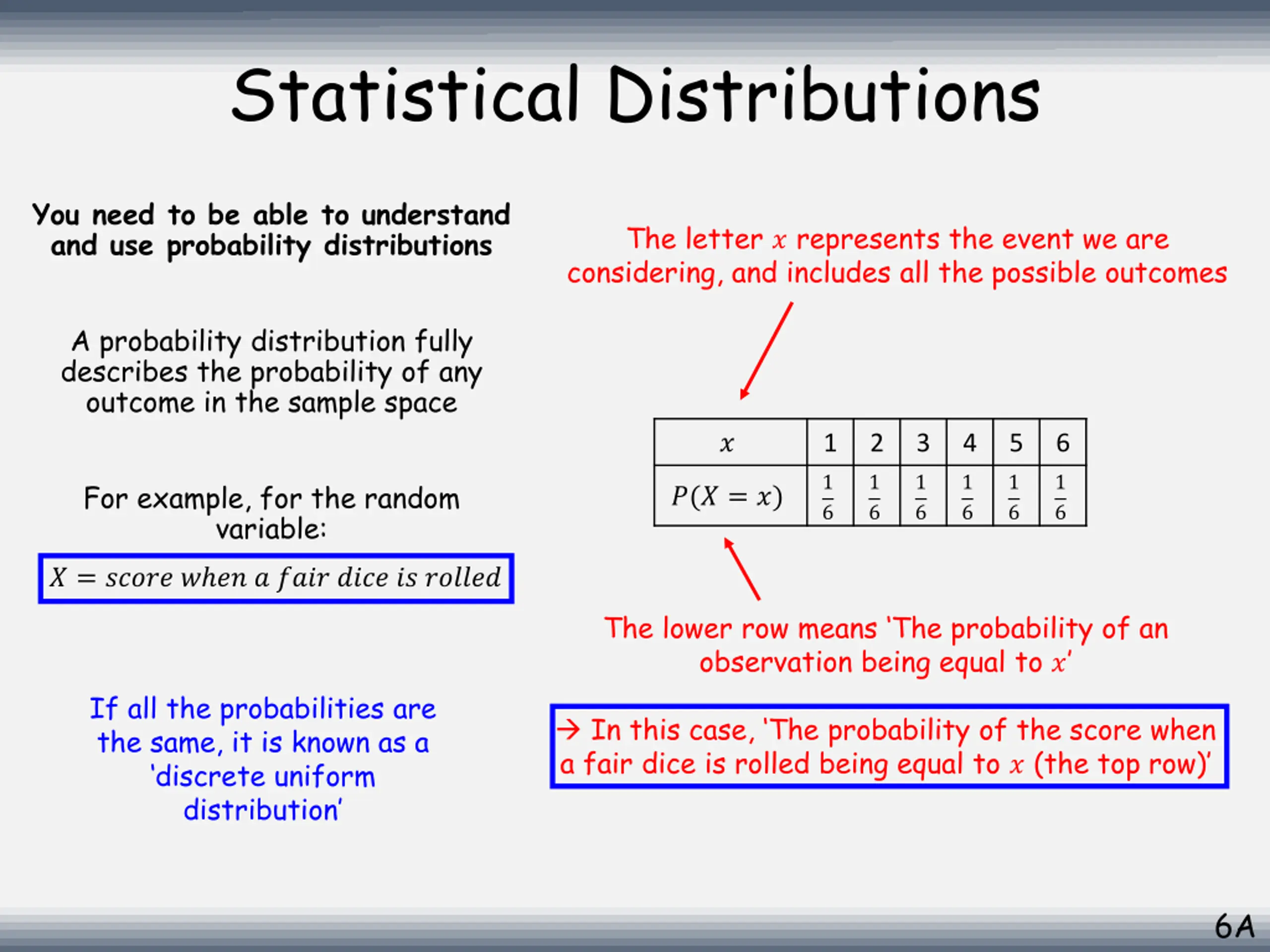 Statistical Distributions

You need to be able to understand and use probability distributions

A probability distribution fully describes the probability of any outcome in the sample space

For example, for the random variable:

$X = score\ when\ a\ fair\ dice\ is\ rolled$

If all the probabilities are the same, it is known as a 'discrete uniform distribution'

The letter $x$ represents the event we are considering, and includes all the possible outcomes

| $x$ | 1 | 2 | 3 | 4 | 5 | 6 |
|---|---|---|---|---|---|---|
| $P(X = x)$ | $\frac{1}{6}$ | $\frac{1}{6}$ | $\frac{1}{6}$ | $\frac{1}{6}$ | $\frac{1}{6}$ | $\frac{1}{6}$ |

The lower row means 'The probability of an observation being equal to $x$'

→ In this case, 'The probability of the score when a fair dice is rolled being equal to $x$ (the top row)'

6A